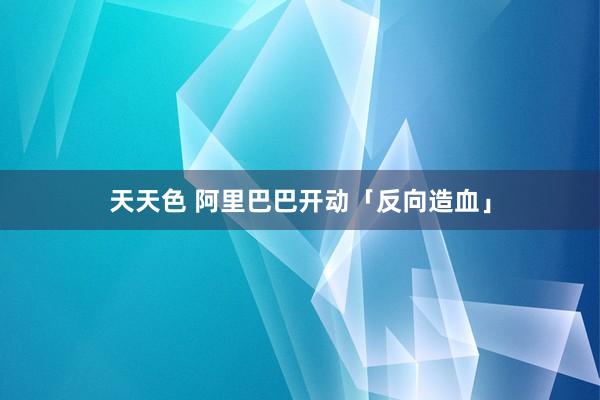 天天色 阿里巴巴开动「反向造血」